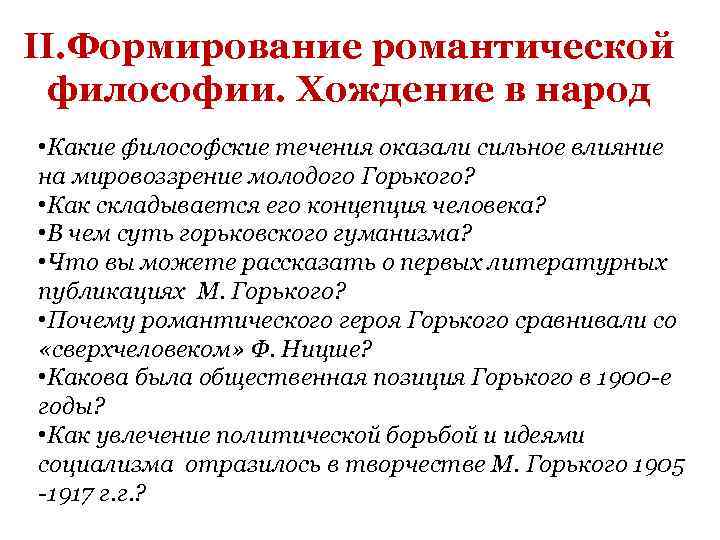 II.Формирование романтической философии. Хождение в народ

•Какие философские течения оказали сильное влияние на мировоззрение молодого Горького?
•Как складывается его концепция человека?
•В чем суть горьковского гуманизма?
•Что вы можете рассказать о первых литературных публикациях М. Горького?
•Почему романтического героя Горького сравнивали со «сверхчеловеком» Ф. Ницше?
•Какова была общественная позиция Горького в 1900-е годы?
•Как увлечение политической борьбой и идеями социализма отразилось в творчестве М. Горького 1905 -1917 г.г.?